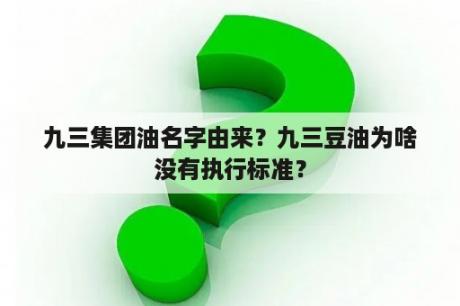 九三集团油名字由来？九三豆油为啥没有执行标准？